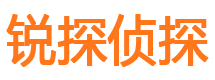 锐探侦探